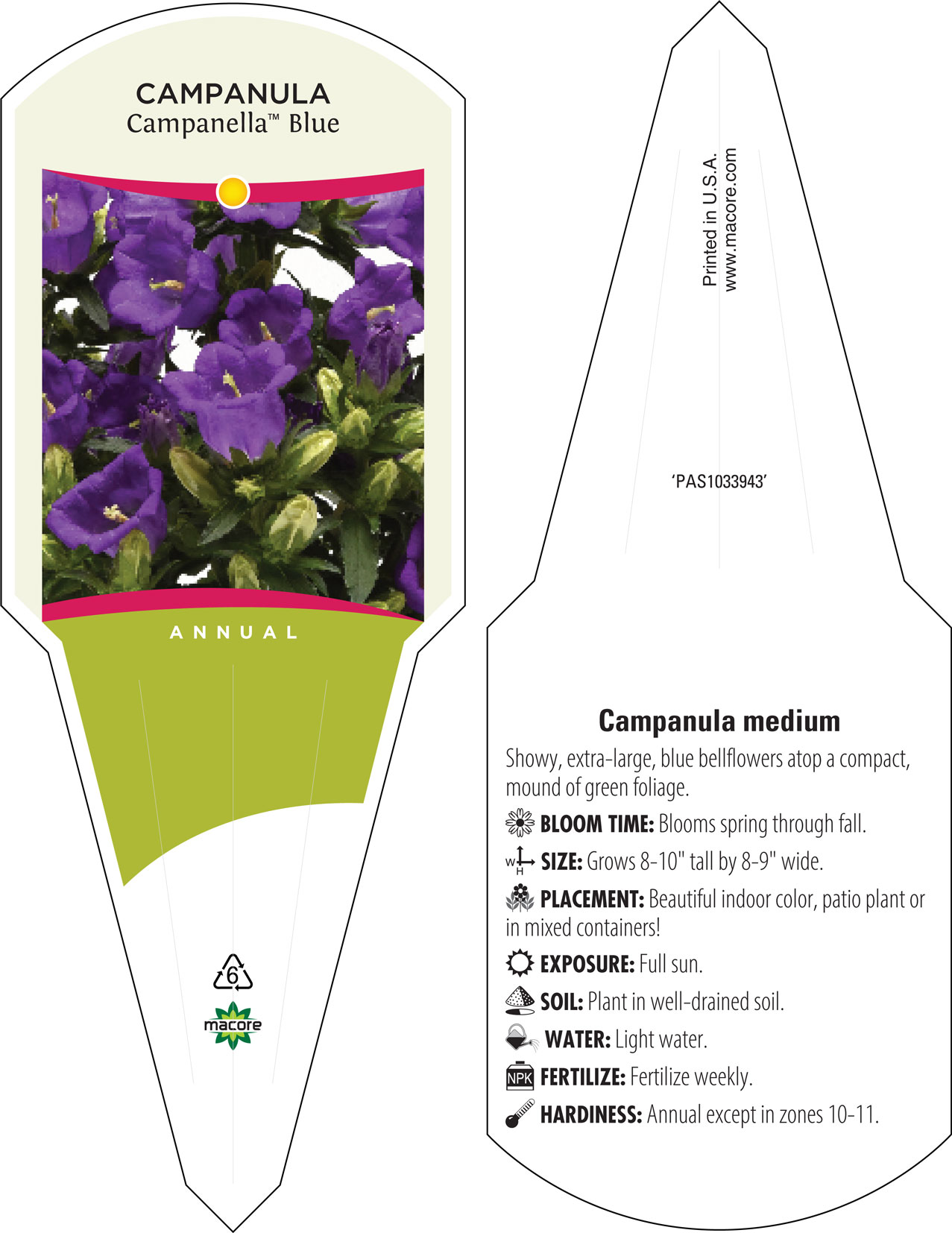 CAMPANULA
Campanella™ Blue

ANNUAL

6

macore

Printed in U.S.A.
www.macore.com

'PAS1033943'

Campanula medium

Showy, extra-large, blue bellflowers atop a compact, mound of green foliage.

BLOOM TIME: Blooms spring through fall.

W H SIZE: Grows 8-10" tall by 8-9" wide.

PLACEMENT: Beautiful indoor color, patio plant or in mixed containers!

EXPOSURE: Full sun.

SOIL: Plant in well-drained soil.

WATER: Light water.

NPK FERTILIZE: Fertilize weekly.

HARDINESS: Annual except in zones 10-11.